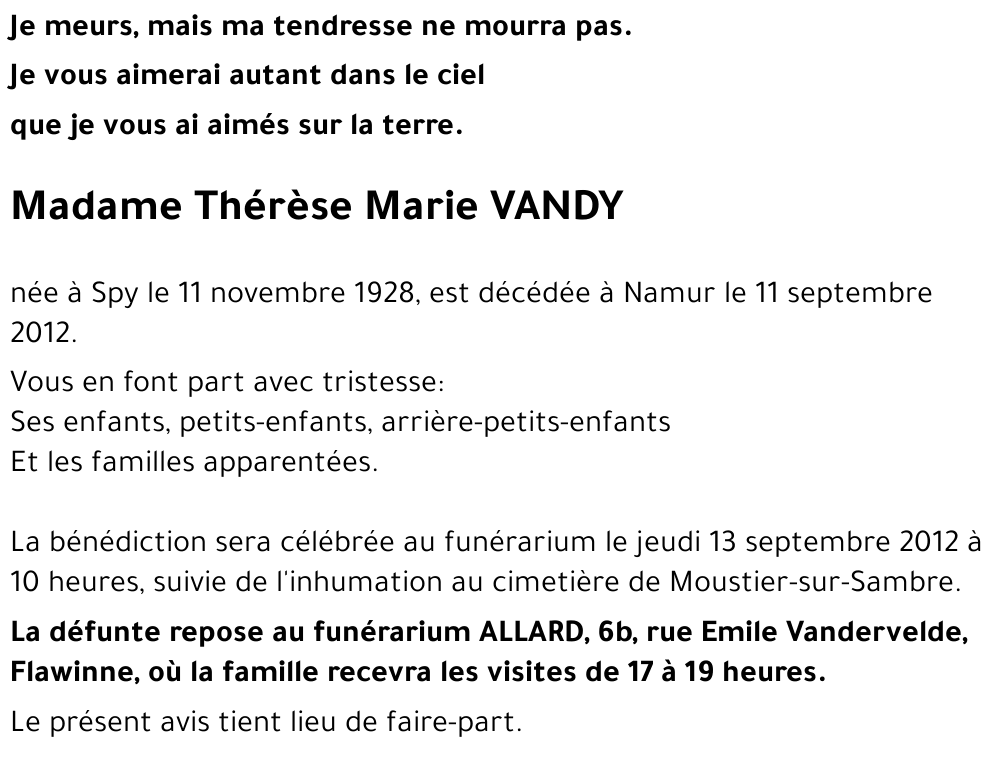 Je meurs, mais ma tendresse ne mourra pas.

Je vous aimerai autant dans le ciel

que je vous ai aimés sur la terre.

Madame Thérèse Marie VANDY

née à Spy le 11 novembre 1928, est décédée à Namur le 11 septembre 2012.

Vous en font part avec tristesse:
Ses enfants, petits-enfants, arrière-petits-enfants
Et les familles apparentées.

La bénédiction sera célébrée au funérarium le jeudi 13 septembre 2012 à 10 heures, suivie de l'inhumation au cimetière de Moustier-sur-Sambre.

La défunte repose au funérarium ALLARD, 6b, rue Emile Vandervelde, Flawinne, où la famille recevra les visites de 17 à 19 heures.

Le présent avis tient lieu de faire-part.